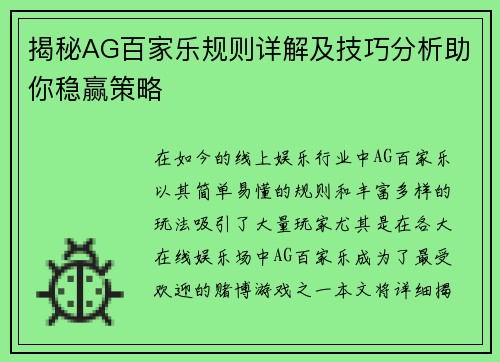 揭秘AG百家乐规则详解及技巧分析助你稳赢策略

在如今的线上娱乐行业中AG百家乐以其简单易懂的规则和丰富多样的玩法吸引了大量玩家尤其是在各大在线娱乐场中AG百家乐成为了最受欢迎的赌博游戏之一本文将详细揭